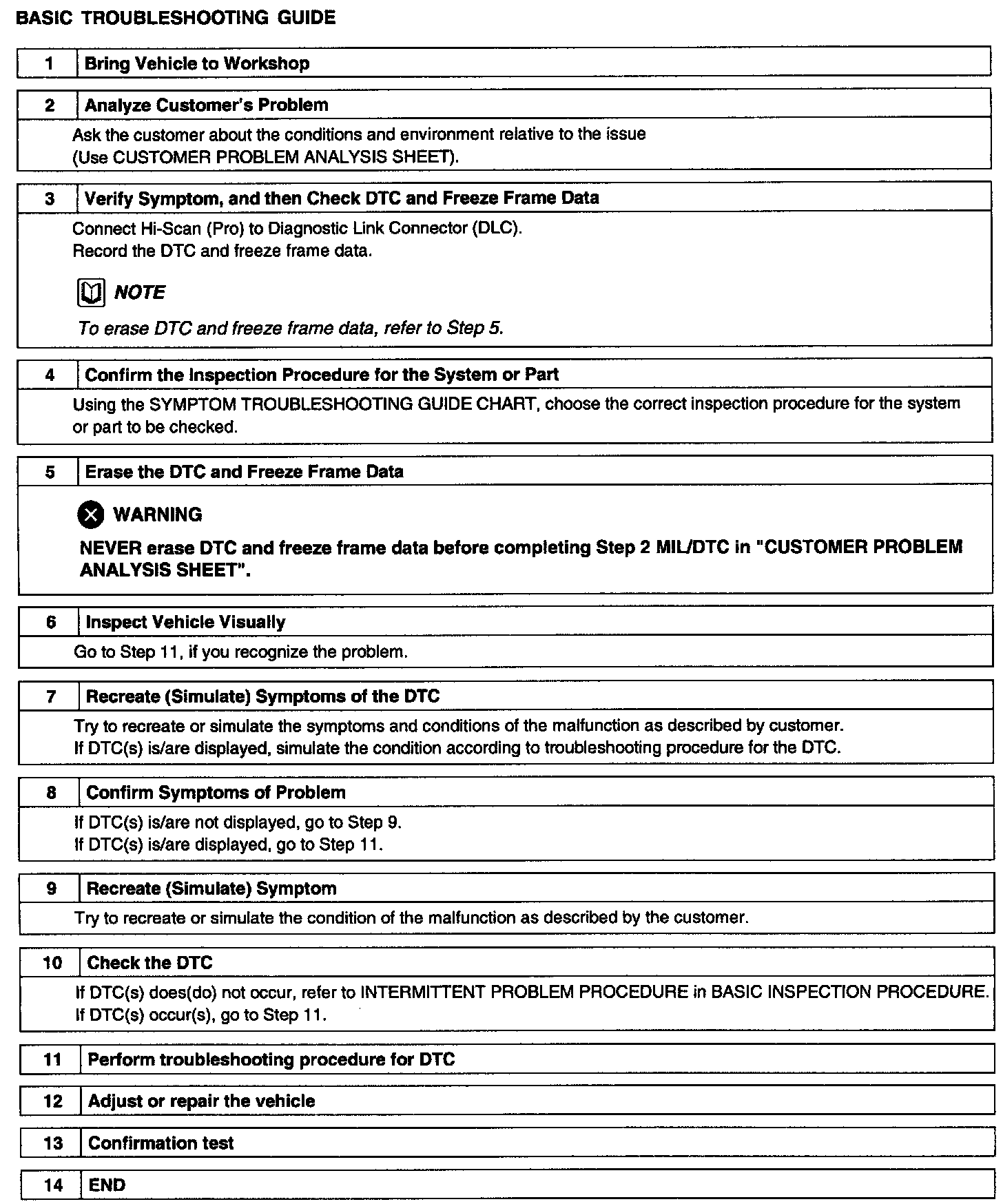 BASIC TROUBLESHOOTING GUIDE

1 Bring Vehicle to Workshop

2 Analyze Customer's Problem

Ask the customer about the conditions and environment relative to the issue (Use CUSTOMER PROBLEM ANALYSIS SHEET).

3 Verify Symptom, and then Check DTC and Freeze Frame Data

Connect Hi-Scan (Pro) to Diagnostic Link Connector (DLC).
Record the DTC and freeze frame data.

NOTE

To erase DTC and freeze frame data, refer to Step 5.

4 Confirm the Inspection Procedure for the System or Part

Using the SYMPTOM TROUBLESHOOTING GUIDE CHART, choose the correct inspection procedure for the system or part to be checked.

5 Erase the DTC and Freeze Frame Data

WARNING

NEVER erase DTC and freeze frame data before completing Step 2 MIL/DTC in "CUSTOMER PROBLEM ANALYSIS SHEET".

6 Inspect Vehicle Visually

Go to Step 11, if you recognize the problem.

7 Recreate (Simulate) Symptoms of the DTC

Try to recreate or simulate the symptoms and conditions of the malfunction as described by customer.
If DTC(s) is/are displayed, simulate the condition according to troubleshooting procedure for the DTC.

8 Confirm Symptoms of Problem

If DTC(s) is/are not displayed, go to Step 9.
If DTC(s) is/are displayed, go to Step 11.

9 Recreate (Simulate) Symptom

Try to recreate or simulate the condition of the malfunction as described by the customer.

10 Check the DTC

If DTC(s) does(do) not occur, refer to INTERMITTENT PROBLEM PROCEDURE in BASIC INSPECTION PROCEDURE.
If DTC(s) occur(s), go to Step 11.

11 Perform troubleshooting procedure for DTC

12 Adjust or repair the vehicle

13 Confirmation test

14 END